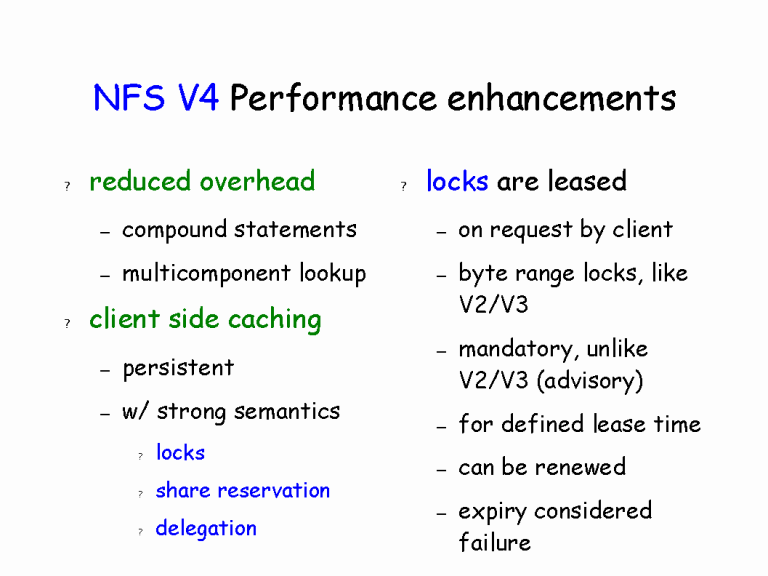 NFS V4 Performance enhancements

? reduced overhead
– compound statements
– multicomponent lookup

? client side caching
– persistent
– w/ strong semantics
? locks
? share reservation
? delegation

? locks are leased
– on request by client
– byte range locks, like V2/V3
– mandatory, unlike V2/V3 (advisory)
– for defined lease time
– can be renewed
– expiry considered failure